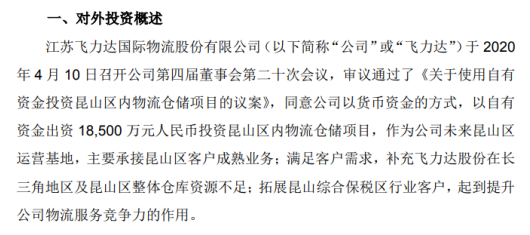 一、对外投资概述

江苏飞力达国际物流股份有限公司（以下简称“公司”或“飞力达”）于 2020 年 4 月 10 日召开公司第四届董事会第二十次会议，审议通过了《关于使用自有资金投资昆山区内物流仓储项目的议案》，同意公司以货币资金的方式，以自有资金出资 18,500 万元人民币投资昆山区内物流仓储项目，作为公司未来昆山区运营基地，主要承接昆山区客户成熟业务；满足客户需求，补充飞力达股份在长三角地区及昆山区整体仓库资源不足；拓展昆山综合保税区行业客户，起到提升公司物流服务竞争力的作用。